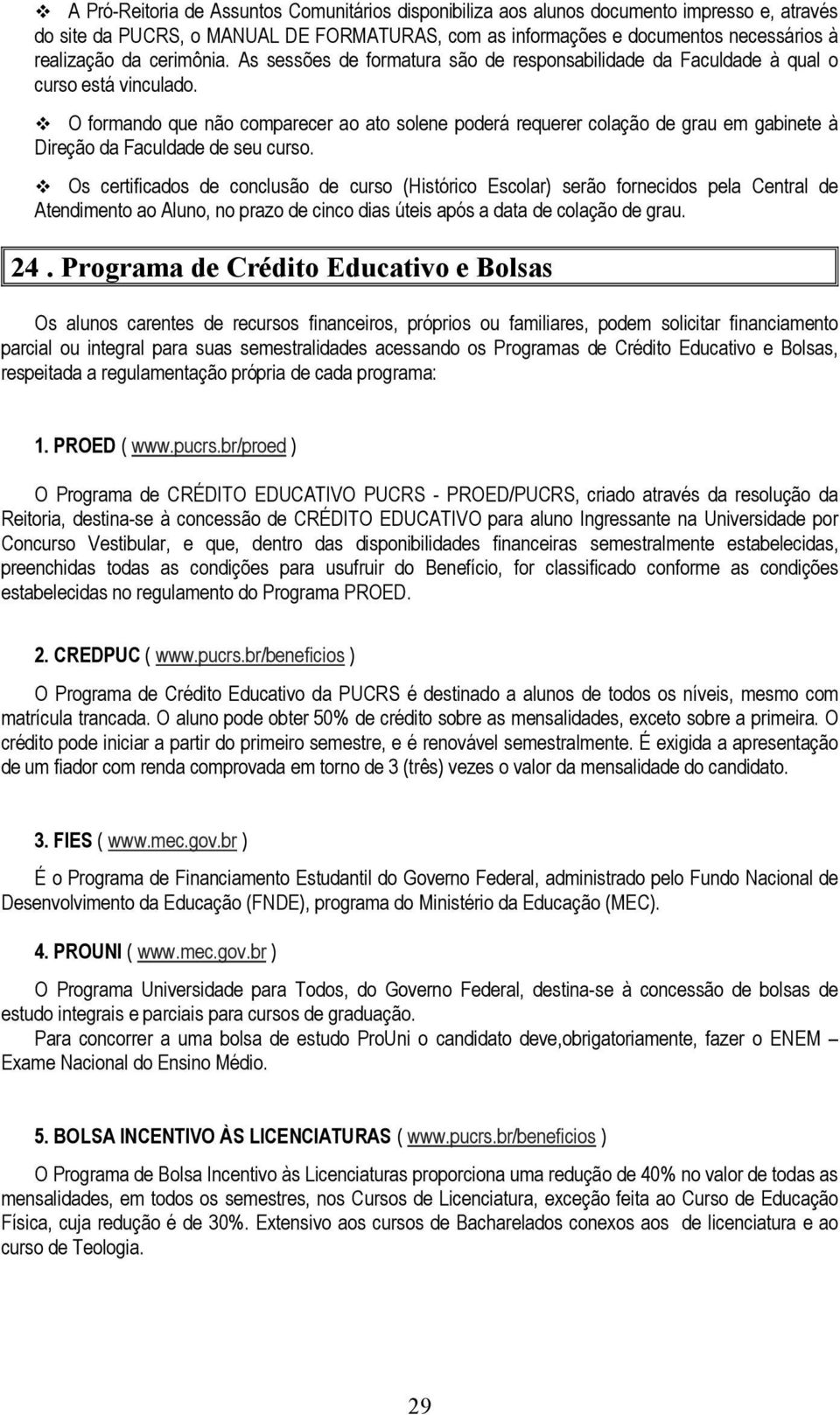 ❖ A Pró-Reitoria de Assuntos Comunitários disponibiliza aos alunos documento impresso e, através do site da PUCRS, o MANUAL DE FORMATURAS, com as informações e documentos necessários à realização da cerimônia. As sessões de formatura são de responsabilidade da Faculdade à qual o curso está vinculado.

❖ O formando que não comparecer ao ato solene poderá requerer colação de grau em gabinete à Direção da Faculdade de seu curso.

❖ Os certificados de conclusão de curso (Histórico Escolar) serão fornecidos pela Central de Atendimento ao Aluno, no prazo de cinco dias úteis após a data de colação de grau.

24 . Programa de Crédito Educativo e Bolsas

Os alunos carentes de recursos financeiros, próprios ou familiares, podem solicitar financiamento parcial ou integral para suas semestralidades acessando os Programas de Crédito Educativo e Bolsas, respeitada a regulamentação própria de cada programa:

1. PROED ( www.pucrs.br/proed )

O Programa de CRÉDITO EDUCATIVO PUCRS - PROED/PUCRS, criado através da resolução da Reitoria, destina-se à concessão de CRÉDITO EDUCATIVO para aluno Ingressante na Universidade por Concurso Vestibular, e que, dentro das disponibilidades financeiras semestralmente estabelecidas, preenchidas todas as condições para usufruir do Benefício, for classificado conforme as condições estabelecidas no regulamento do Programa PROED.

2. CREDPUC ( www.pucrs.br/beneficios )

O Programa de Crédito Educativo da PUCRS é destinado a alunos de todos os níveis, mesmo com matrícula trancada. O aluno pode obter 50% de crédito sobre as mensalidades, exceto sobre a primeira. O crédito pode iniciar a partir do primeiro semestre, e é renovável semestralmente. É exigida a apresentação de um fiador com renda comprovada em torno de 3 (três) vezes o valor da mensalidade do candidato.

3. FIES ( www.mec.gov.br )

É o Programa de Financiamento Estudantil do Governo Federal, administrado pelo Fundo Nacional de Desenvolvimento da Educação (FNDE), programa do Ministério da Educação (MEC).

4. PROUNI ( www.mec.gov.br )

O Programa Universidade para Todos, do Governo Federal, destina-se à concessão de bolsas de estudo integrais e parciais para cursos de graduação.
Para concorrer a uma bolsa de estudo ProUni o candidato deve,obrigatoriamente, fazer o ENEM – Exame Nacional do Ensino Médio.

5. BOLSA INCENTIVO ÀS LICENCIATURAS ( www.pucrs.br/beneficios )

O Programa de Bolsa Incentivo às Licenciaturas proporciona uma redução de 40% no valor de todas as mensalidades, em todos os semestres, nos Cursos de Licenciatura, exceção feita ao Curso de Educação Física, cuja redução é de 30%. Extensivo aos cursos de Bacharelados conexos aos de licenciatura e ao curso de Teologia.

29